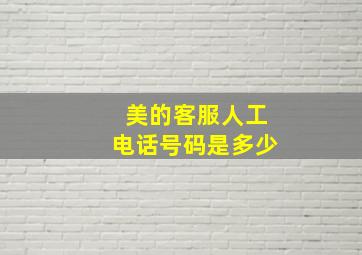 美的客服人工
电话号码是多少